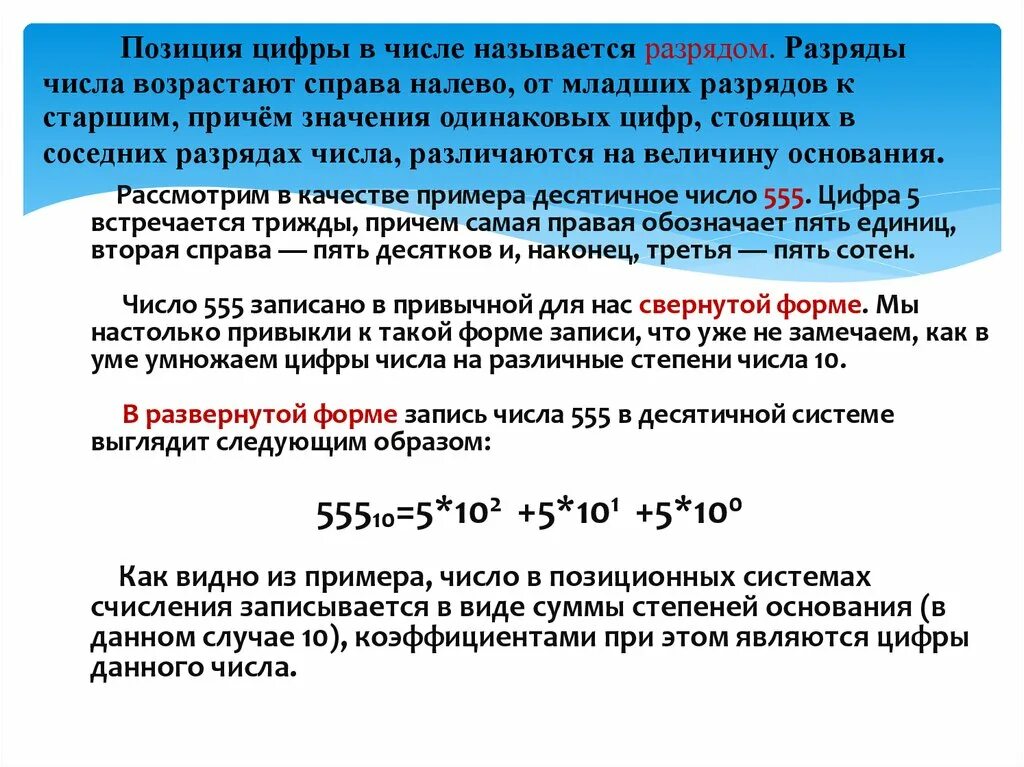 Позиция цифры в числе называется разрядом. Разряды числа возрастают справа налево, от младших разрядов к старшим, причём значения одинаковых цифр, стоящих в соседних разрядах числа, различаются на величину основания.

Рассмотрим в качестве примера десятичное число 555. Цифра 5 встречается трижды, причем самая правая обозначает пять единиц, вторая справа — пять десятков и, наконец, третья — пять сотен.

Число 555 записано в привычной для нас свернутой форме. Мы настолько привыкли к такой форме записи, что уже не замечаем, как в уме умножаем цифры числа на различные степени числа 10.

В развернутой форме запись числа 555 в десятичной системе выглядит следующим образом:

$555_{10}=5*10^2 +5*10^1 +5*10^0$

Как видно из примера, число в позиционных системах счисления записывается в виде суммы степеней основания (в данном случае 10), коэффициентами при этом являются цифры данного числа.